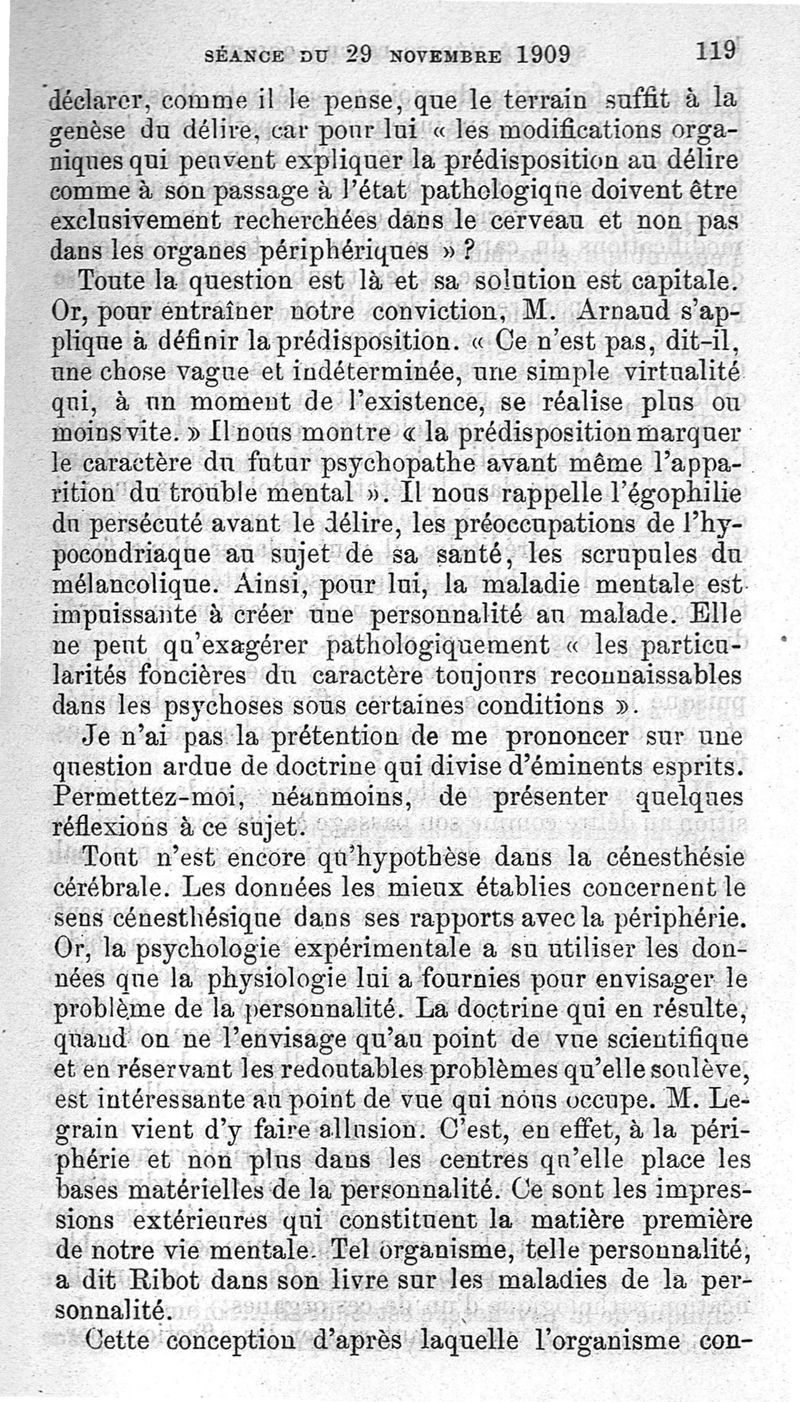 SÉANCE DU 29 NOVEMBRE 1909 119

déclarer, comme il le pense, que le terrain suffit à la genèse du délire, car pour lui « les modifications organiques qui peuvent expliquer la prédisposition au délire comme à son passage à l'état pathologique doivent être exclusivement recherchées dans le cerveau et non pas dans les organes périphériques » ?

Toute la question est là et sa solution est capitale. Or, pour entraîner notre conviction, M. Arnaud s'applique à définir la prédisposition. « Ce n'est pas, dit-il, une chose vague et indéterminée, une simple virtualité qui, à un moment de l'existence, se réalise plus ou moins vite. » Il nous montre « la prédisposition marquer le caractère du futur psychopathe avant même l'apparition du trouble mental ». Il nous rappelle l'égophilie du persécuté avant le délire, les préoccupations de l'hypocondriaque au sujet de sa santé, les scrupules du mélancolique. Ainsi, pour lui, la maladie mentale est impuissante à créer une personnalité au malade. Elle ne peut qu'exagérer pathologiquement « les particularités foncières du caractère toujours reconnaissables dans les psychoses sous certaines conditions ».

Je n'ai pas la prétention de me prononcer sur une question ardue de doctrine qui divise d'éminents esprits. Permettez-moi, néanmoins, de présenter quelques réflexions à ce sujet.

Tout n'est encore qu'hypothèse dans la cénesthésie cérébrale. Les données les mieux établies concernent le sens cénesthésique dans ses rapports avec la périphérie. Or, la psychologie expérimentale a su utiliser les données que la physiologie lui a fournies pour envisager le problème de la personnalité. La doctrine qui en résulte, quand on ne l'envisage qu'au point de vue scientifique et en réservant les redoutables problèmes qu'elle soulève, est intéressante au point de vue qui nous occupe. M. Legrain vient d'y faire allusion. C'est, en effet, à la périphérie et non plus dans les centres qu'elle place les bases matérielles de la personnalité. Ce sont les impressions extérieures qui constituent la matière première de notre vie mentale. Tel organisme, telle personnalité, a dit Ribot dans son livre sur les maladies de la personnalité.

Cette conception d'après laquelle l'organisme con-